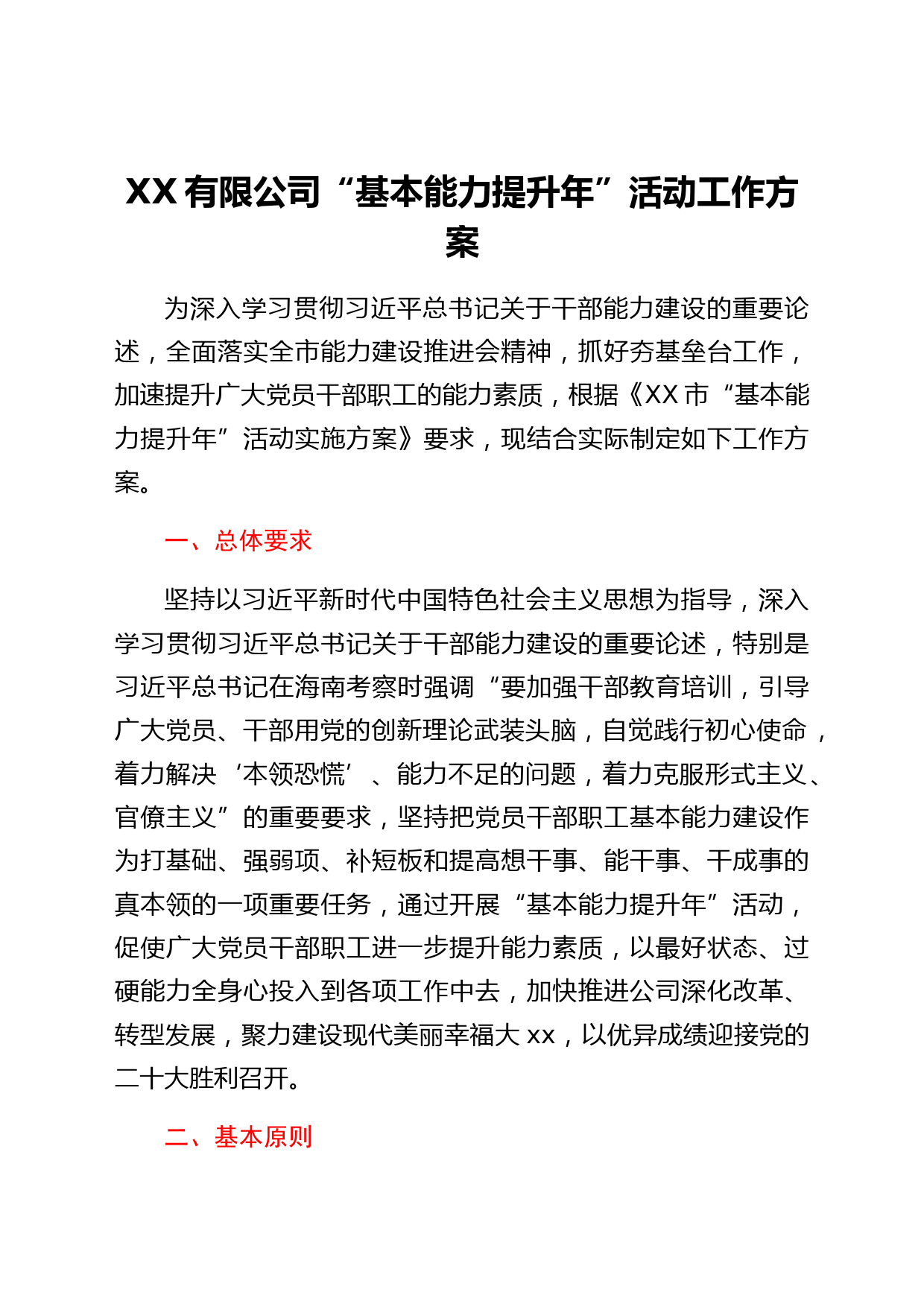 XX有限公司“基本能力提升年”活动工作方案

为深入学习贯彻习近平总书记关于干部能力建设的重要论述，全面落实全市能力建设推进会精神，抓好夯基垒台工作，加速提升广大党员干部职工的能力素质，根据《XX市“基本能力提升年”活动实施方案》要求，现结合实际制定如下工作方案。

一、总体要求

坚持以习近平新时代中国特色社会主义思想为指导，深入学习贯彻习近平总书记关于干部能力建设的重要论述，特别是习近平总书记在海南考察时强调“要加强干部教育培训，引导广大党员、干部用党的创新理论武装头脑，自觉践行初心使命，着力解决‘本领恐慌’、能力不足的问题，着力克服形式主义、官僚主义”的重要要求，坚持把党员干部职工基本能力建设作为打基础、强弱项、补短板和提高想干事、能干事、干成事的真本领的一项重要任务，通过开展“基本能力提升年”活动，促使广大党员干部职工进一步提升能力素质，以最好状态、过硬能力全身心投入到各项工作中去，加快推进公司深化改革、转型发展，聚力建设现代美丽幸福大xx，以优异成绩迎接党的二十大胜利召开。

二、基本原则